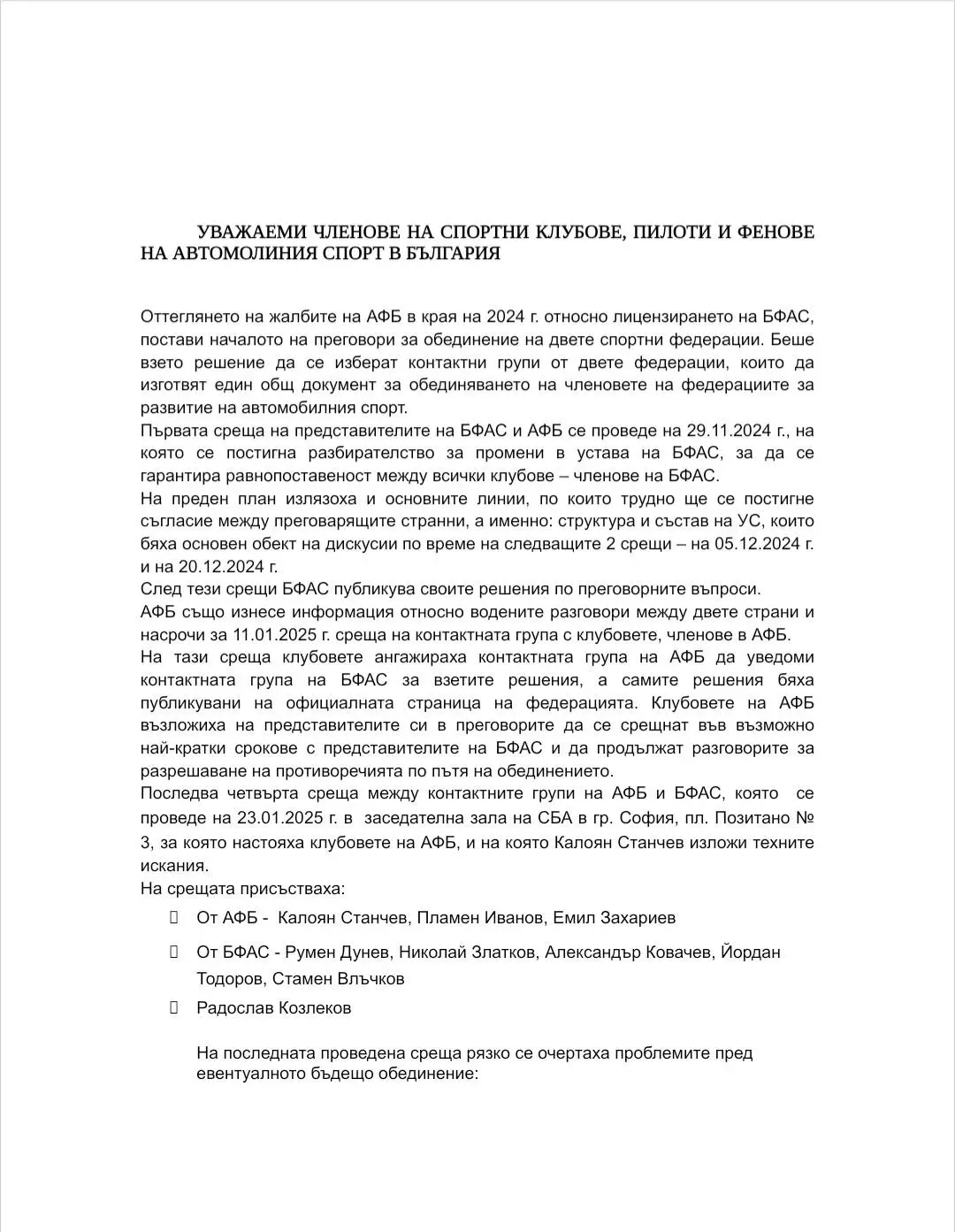 УВАЖАЕМИ ЧЛЕНОВЕ НА СПОРТНИ КЛУБОВЕ, ПИЛОТИ И ФЕНОВЕ НА АВТОМОЛИНИЯ СПОРТ В БЪЛГАРИЯ

Оттеглянето на жалбите на АФБ в края на 2024 г. относно лицензирането на БФАС, постави началото на преговори за обединение на двете спортни федерации. Беше взето решение да се изберат контактни групи от двете федерации, които да изготвят един общ документ за обединяването на членовете на федерациите за развитие на автомобилния спорт.
Първата среща на представителите на БФАС и АФБ се проведе на 29.11.2024 г., на която се постигна разбирателство за промени в устава на БФАС, за да се гарантира равнопоставеност между всички клубове – членове на БФАС.
На преден план излязоха и основните линии, по които трудно ще се постигне съгласие между преговарящите странни, а именно: структура и състав на УС, които бяха основен обект на дискусии по време на следващите 2 срещи – на 05.12.2024 г. и на 20.12.2024 г.
След тези срещи БФАС публикува своите решения по преговорните въпроси.
АФБ също изнесе информация относно водените разговори между двете страни и насрочи за 11.01.2025 г. среща на контактната група с клубовете, членове в АФБ.
На тази среща клубовете ангажираха контактната група на АФБ да уведоми контактната група на БФАС за взетите решения, а самите решения бяха публикувани на официалната страница на федерацията. Клубовете на АФБ възложиха на представителите си в преговорите да се срещнат във възможно най-кратки срокове с представителите на БФАС и да продължат разговорите за разрешаване на противоречията по пътя на обединението.
Последва четвърта среща между контактните групи на АФБ и БФАС, която се проведе на 23.01.2025 г. в заседателна зала на СБА в гр. София, пл. Позитано № 3, за която настояха клубовете на АФБ, и на която Калоян Станчев изложи техните искания.
На срещата присъстваха:

От АФБ - Калоян Станчев, Пламен Иванов, Емил Захариев

От БФАС - Румен Дунев, Николай Златков, Александър Ковачев, Йордан Тодоров, Стамен Влъчков

Радослав Козлеков

На последната проведена среща рязко се очертаха проблемите пред евентуалното бъдещо обединение: